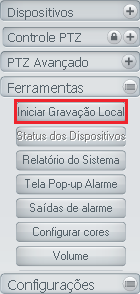 Dispositivos

Controle PTZ

PTZ Avançado

Ferramentas

Iniciar Gravação Local

Status dos Dispositivos

Relatório do Sistema

Tela Pop-up Alarme

Saídas de alarme

Configurar cores

Volume

Configurações